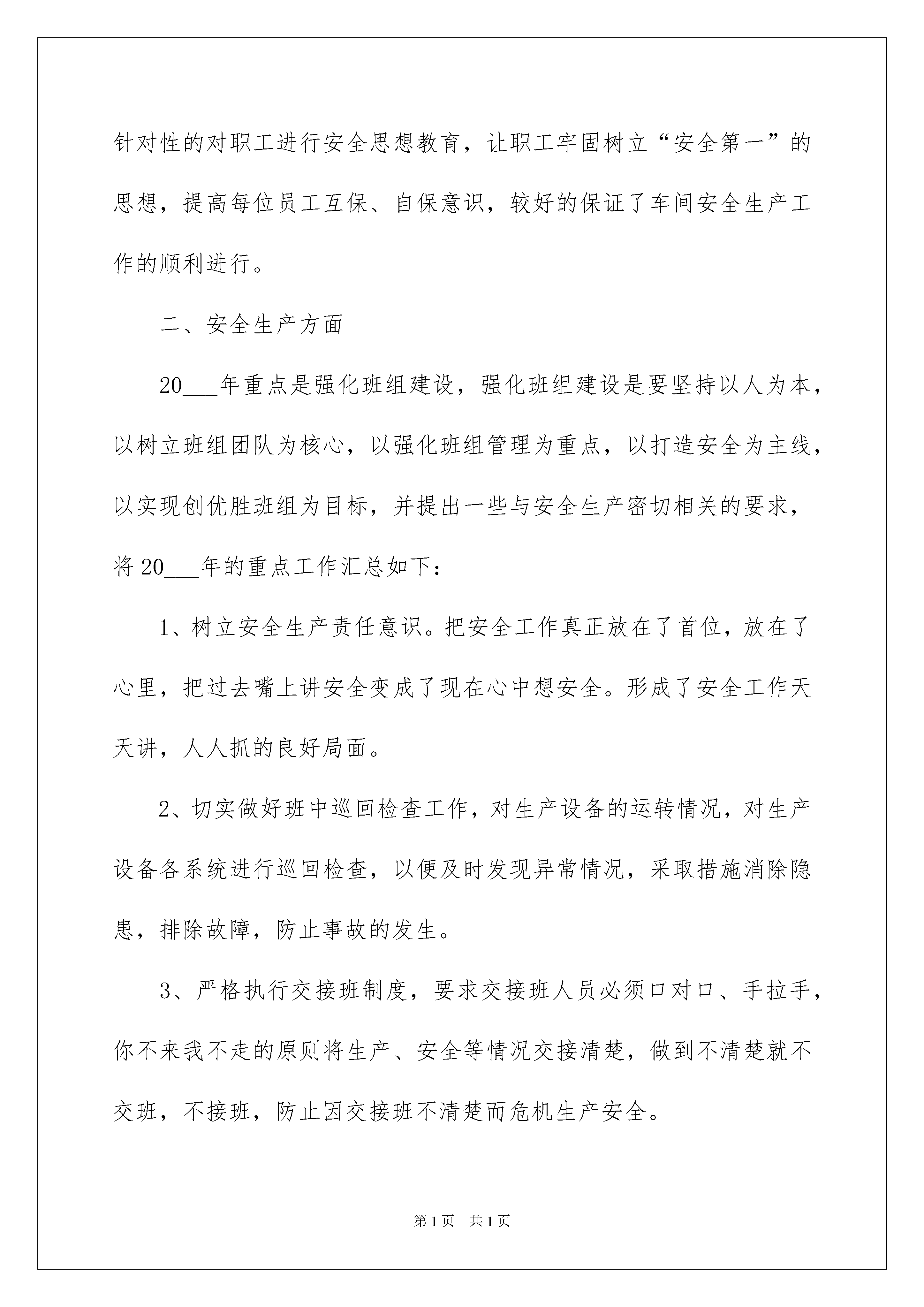 针对性的对职工进行安全思想教育，让职工牢固树立“安全第一”的思想，提高每位员工互保、自保意识，较好的保证了车间安全生产工作的顺利进行。

二、安全生产方面

20___年重点是强化班组建设，强化班组建设是要坚持以人为本，以树立班组团队为核心，以强化班组管理为重点，以打造安全为主线，以实现创优胜班组为目标，并提出一些与安全生产密切相关的要求，将20___年的重点工作汇总如下：

1、树立安全生产责任意识。把安全工作真正放在了首位，放在了心里，把过去嘴上讲安全变成了现在心中想安全。形成了安全工作天天讲，人人抓的良好局面。

2、切实做好班中巡回检查工作，对生产设备的运转情况，对生产设备各系统进行巡回检查，以便及时发现异常情况，采取措施消除隐患，排除故障，防止事故的发生。

3、严格执行交接班制度，要求交接班人员必须口对口、手拉手，你不来我不走的原则将生产、安全等情况交接清楚，做到不清楚就不交班，不接班，防止因交接班不清楚而危机生产安全。

第1页　共1页